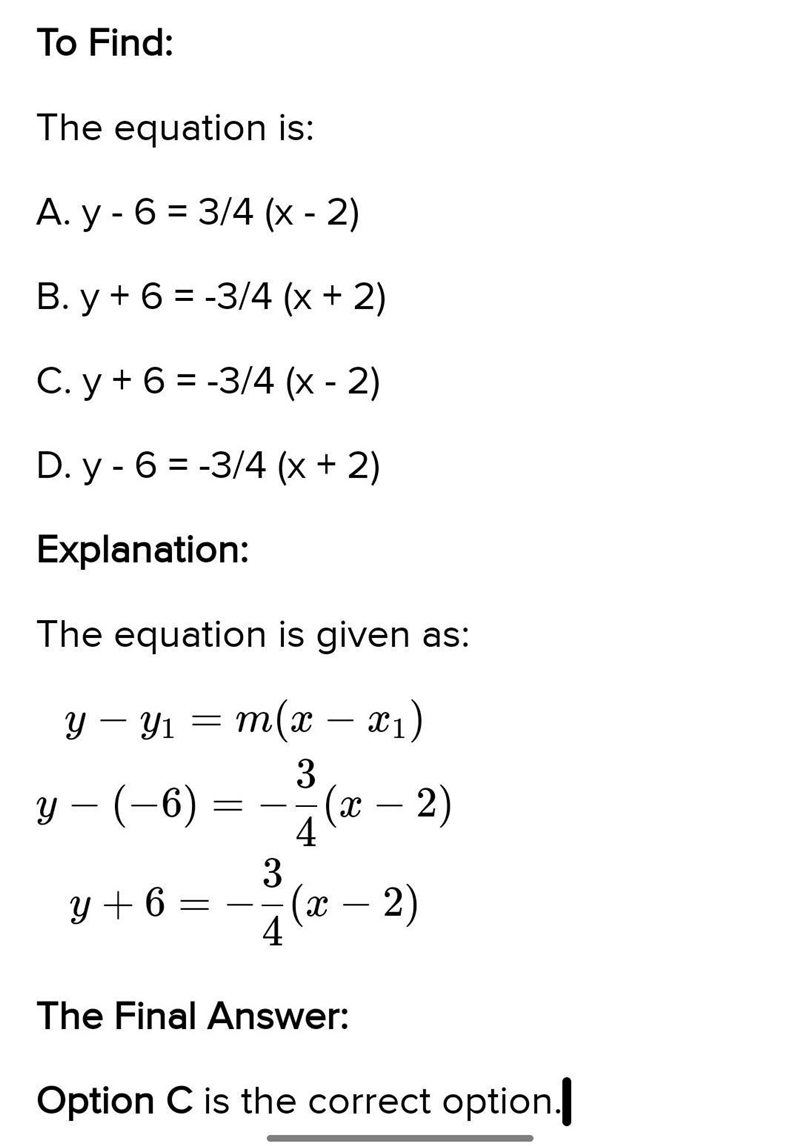 To Find:

The equation is:

A. y - 6 = 3/4 (x - 2)

B. y + 6 = -3/4 (x + 2)

C. y + 6 = -3/4 (x - 2)

D. y - 6 = -3/4 (x + 2)

Explanation:

The equation is given as:

$y - y_1 = m(x - x_1)$

$y - (-6) = -\frac{3}{4}(x - 2)$

$y + 6 = -\frac{3}{4}(x - 2)$

The Final Answer:

Option C is the correct option.